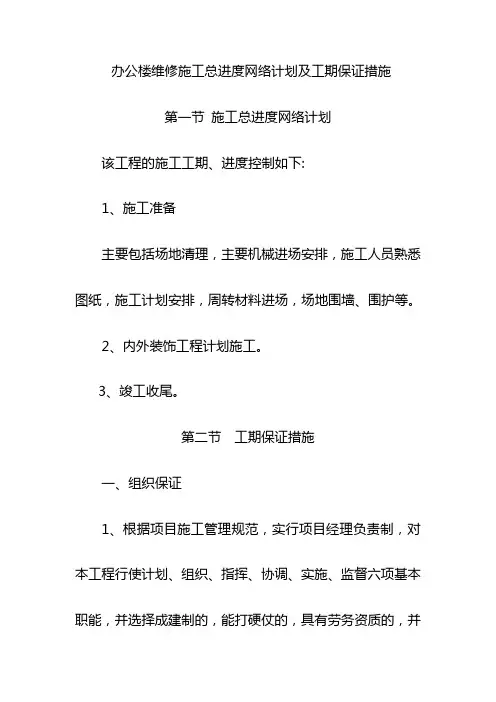 办公楼维修施工总进度网络计划及工期保证措施

第一节 施工总进度网络计划

该工程的施工工期、进度控制如下:

1、施工准备

主要包括场地清理，主要机械进场安排，施工人员熟悉图纸，施工计划安排，周转材料进场，场地围墙、围护等。

2、内外装饰工程计划施工。

3、竣工收尾。

第二节 工期保证措施

一、组织保证

1、根据项目施工管理规范，实行项目经理负责制，对本工程行使计划、组织、指挥、协调、实施、监督六项基本职能，并选择成建制的，能打硬仗的，具有劳务资质的，并